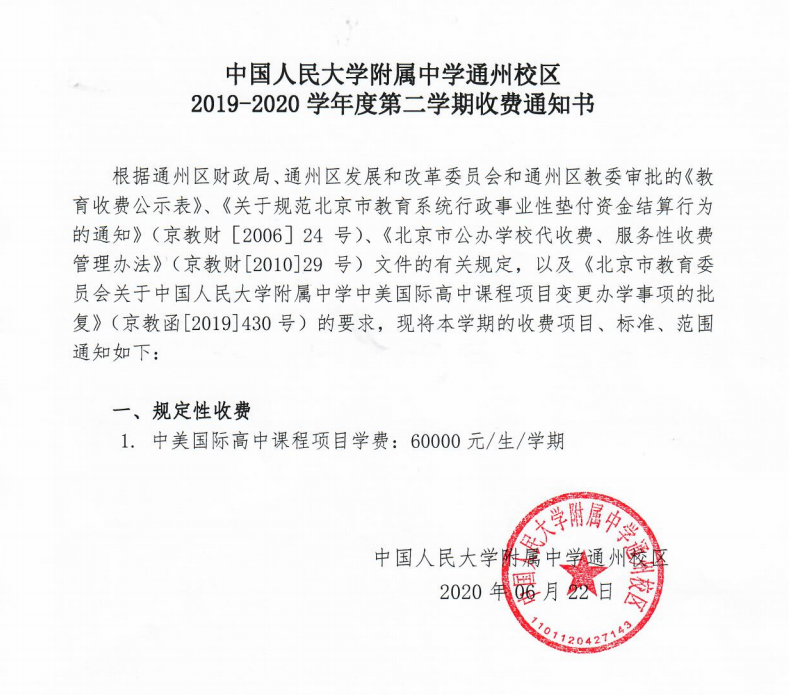 中国人民大学附属中学通州校区
2019-2020 学年度第二学期收费通知书

根据通州区财政局、通州区发展和改革委员会和通州区教委审批的《教育收费公示表》、《关于规范北京市教育系统行政事业性垫付资金结算行为的通知》（京教财［2006］24 号）、《北京市公办学校代收费、服务性收费管理办法》（京教财[2010]29 号）文件的有关规定，以及《北京市教育委员会关于中国人民大学附属中学中美国际高中课程项目变更办学事项的批复》（京教函[2019]430 号）的要求，现将本学期的收费项目、标准、范围通知如下：

一、规定性收费
1. 中美国际高中课程项目学费：60000 元/生/学期

中国人民大学附属中学通州校区
2020 年 06 月 22 日

中国人民大学附属中学通州校区
1101120427143